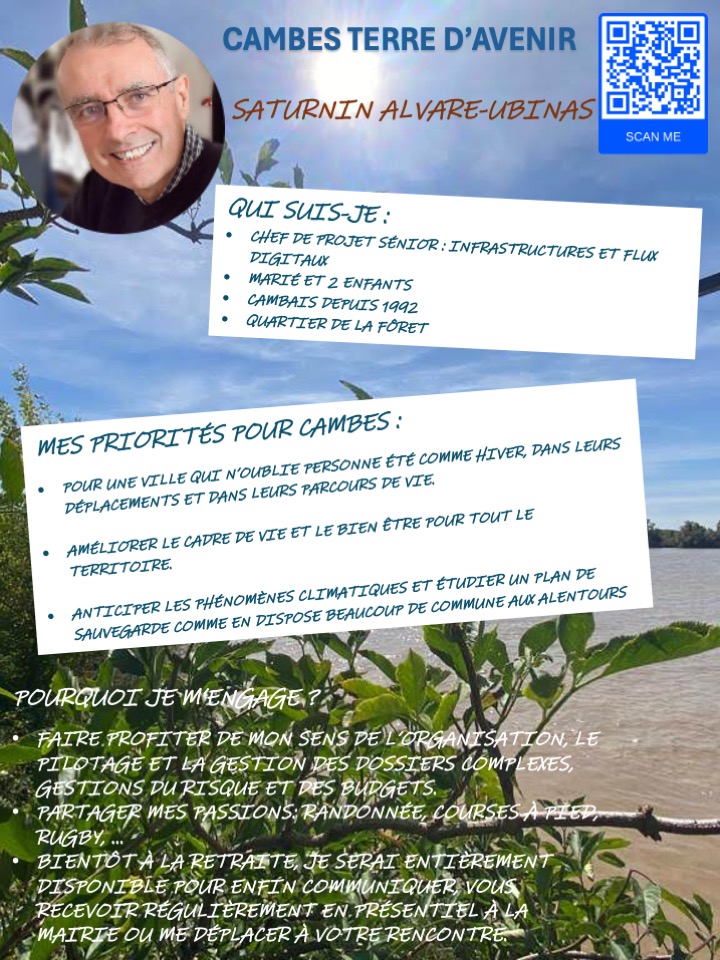 CAMBES TERRE D'AVENIR

SATURNIN ALVARE-UBINAS

SCAN ME

QUI SUIS-JE :

• CHEF DE PROJET SÉNIOR : INFRASTRUCTURES ET FLUX DIGITAUX
• MARIÉ ET 2 ENFANTS
• CAMBAIS DEPUIS 1992
• QUARTIER DE LA FÔRET

MES PRIORITÉS POUR CAMBES :

• POUR UNE VILLE QUI N'OUBLIE PERSONNE ÉTÉ COMME HIVER, DANS LEURS DÉPLACEMENTS ET DANS LEURS PARCOURS DE VIE.

• AMÉLIORER LE CADRE DE VIE ET LE BIEN ÊTRE POUR TOUT LE TERRITOIRE.

• ANTICIPER LES PHÉNOMÈNES CLIMATIQUES ET ÉTUDIER UN PLAN DE SAUVEGARDE COMME EN DISPOSE BEAUCOUP DE COMMUNE AUX ALENTOURS

POURQUOI JE M'ENGAGE ?

• FAIRE PROFITER DE MON SENS DE L'ORGANISATION, LE PILOTAGE ET LA GESTION DES DOSSIERS COMPLEXES, GESTIONS DU RISQUE ET DES BUDGETS.
• PARTAGER MES PASSIONS: RANDONNÉE, COURSES À PIED, RUGBY, ...
• BIENTÔT À LA RETRAITE, JE SERAI ENTIÈREMENT DISPONIBLE POUR ENFIN COMMUNIQUER, VOUS RECEVOIR RÉGULIÈREMENT EN PRÉSENTIEL À LA MAIRIE OU ME DÉPLACER À VOTRE RENCONTRE.